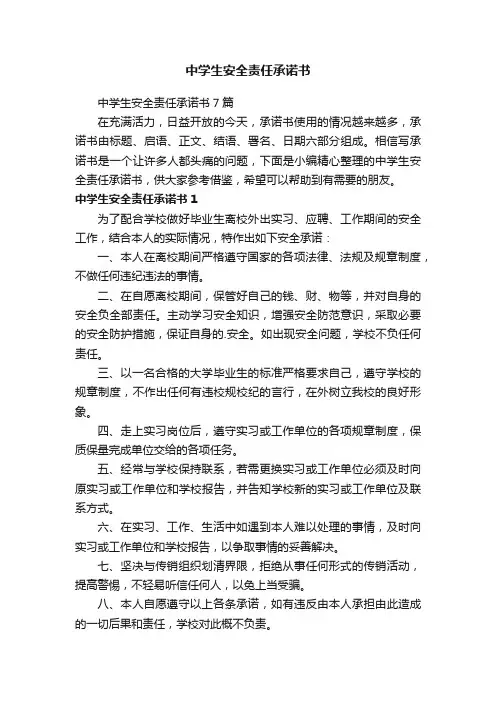 中学生安全责任承诺书

中学生安全责任承诺书7篇

在充满活力，日益开放的今天，承诺书使用的情况越来越多，承诺书由标题、启语、正文、结语、署名、日期六部分组成。相信写承诺书是一个让许多人都头痛的问题，下面是小编精心整理的中学生安全责任承诺书，供大家参考借鉴，希望可以帮助到有需要的朋友。

中学生安全责任承诺书1

为了配合学校做好毕业生离校外出实习、应聘、工作期间的安全工作，结合本人的实际情况，特作出如下安全承诺：

一、本人在离校期间严格遵守国家的各项法律、法规及规章制度，不做任何违纪违法的事情。

二、在自愿离校期间，保管好自己的钱、财、物等，并对自身的安全负全部责任。主动学习安全知识，增强安全防范意识，采取必要的安全防护措施，保证自身的.安全。如出现安全问题，学校不负任何责任。

三、以一名合格的大学毕业生的标准严格要求自己，遵守学校的规章制度，不作出任何有违校规校纪的言行，在外树立我校的良好形象。

四、走上实习岗位后，遵守实习或工作单位的各项规章制度，保质保量完成单位交给的各项任务。

五、经常与学校保持联系，若需更换实习或工作单位必须及时向原实习或工作单位和学校报告，并告知学校新的实习或工作单位及联系方式。

六、在实习、工作、生活中如遇到本人难以处理的事情，及时向实习或工作单位和学校报告，以争取事情的妥善解决。

七、坚决与传销组织划清界限，拒绝从事任何形式的传销活动，提高警惕，不轻易听信任何人，以免上当受骗。

八、本人自愿遵守以上各条承诺，如有违反由本人承担由此造成的一切后果和责任，学校对此概不负责。